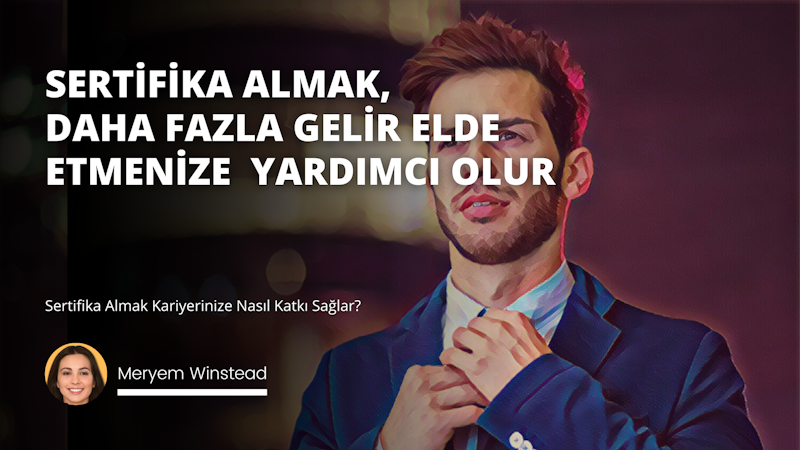 SERTİFİKA ALMAK, DAHA FAZLA GELİR ELDE ETMENİZE YARDIMCI OLUR

Sertifika Almak Kariyerinize Nasıl Katkı Sağlar?

Meryem Winstead